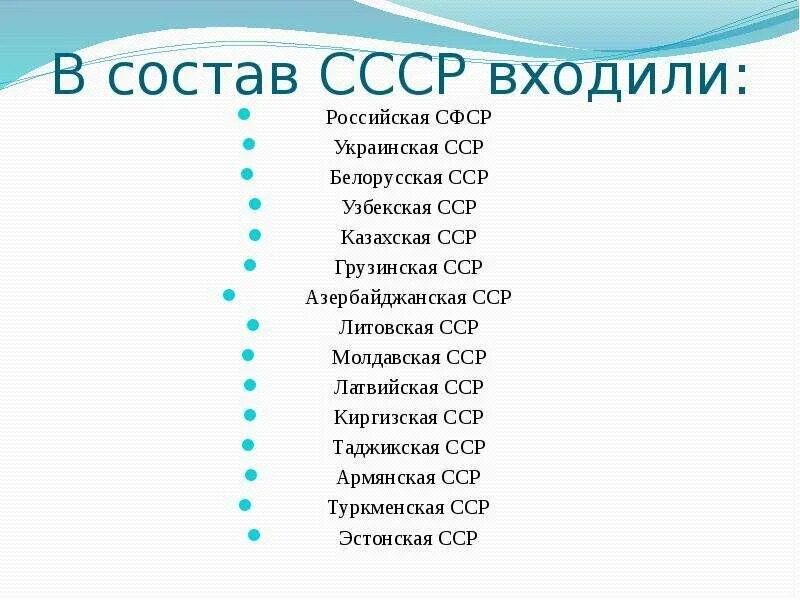 В состав СССР входили:

Российская СФСР
Украинская ССР
Белорусская ССР
Узбекская ССР
Казахская ССР
Грузинская ССР
Азербайджанская ССР
Литовская ССР
Молдавская ССР
Латвийская ССР
Киргизская ССР
Таджикская ССР
Армянская ССР
Туркменская ССР
Эстонская ССР